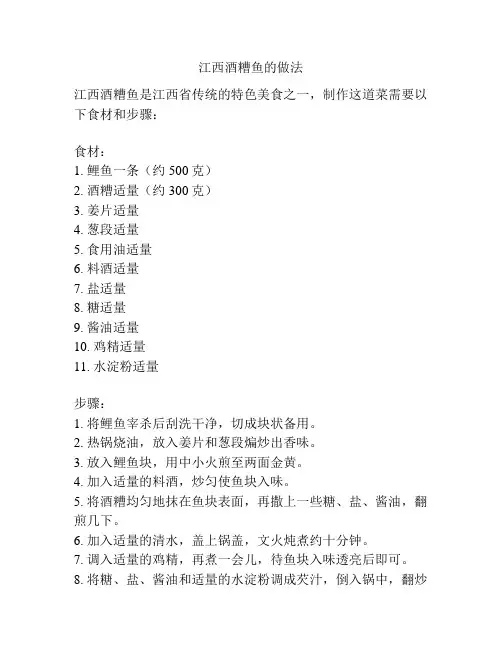 江西酒糟鱼的做法

江西酒糟鱼是江西省传统的特色美食之一，制作这道菜需要以下食材和步骤：

食材：
1. 鲤鱼一条（约 500 克）
2. 酒糟适量（约 300 克）
3. 姜片适量
4. 葱段适量
5. 食用油适量
6. 料酒适量
7. 盐适量
8. 糖适量
9. 酱油适量
10. 鸡精适量
11. 水淀粉适量

步骤：
1. 将鲤鱼宰杀后刮洗干净，切成块状备用。
2. 热锅烧油，放入姜片和葱段煸炒出香味。
3. 放入鲤鱼块，用中小火煎至两面金黄。
4. 加入适量的料酒，炒匀使鱼块入味。
5. 将酒糟均匀地抹在鱼块表面，再撒上一些糖、盐、酱油，翻煎几下。
6. 加入适量的清水，盖上锅盖，文火炖煮约十分钟。
7. 调入适量的鸡精，再煮一会儿，待鱼块入味透亮后即可。
8. 将糖、盐、酱油和适量的水淀粉调成芡汁，倒入锅中，翻炒